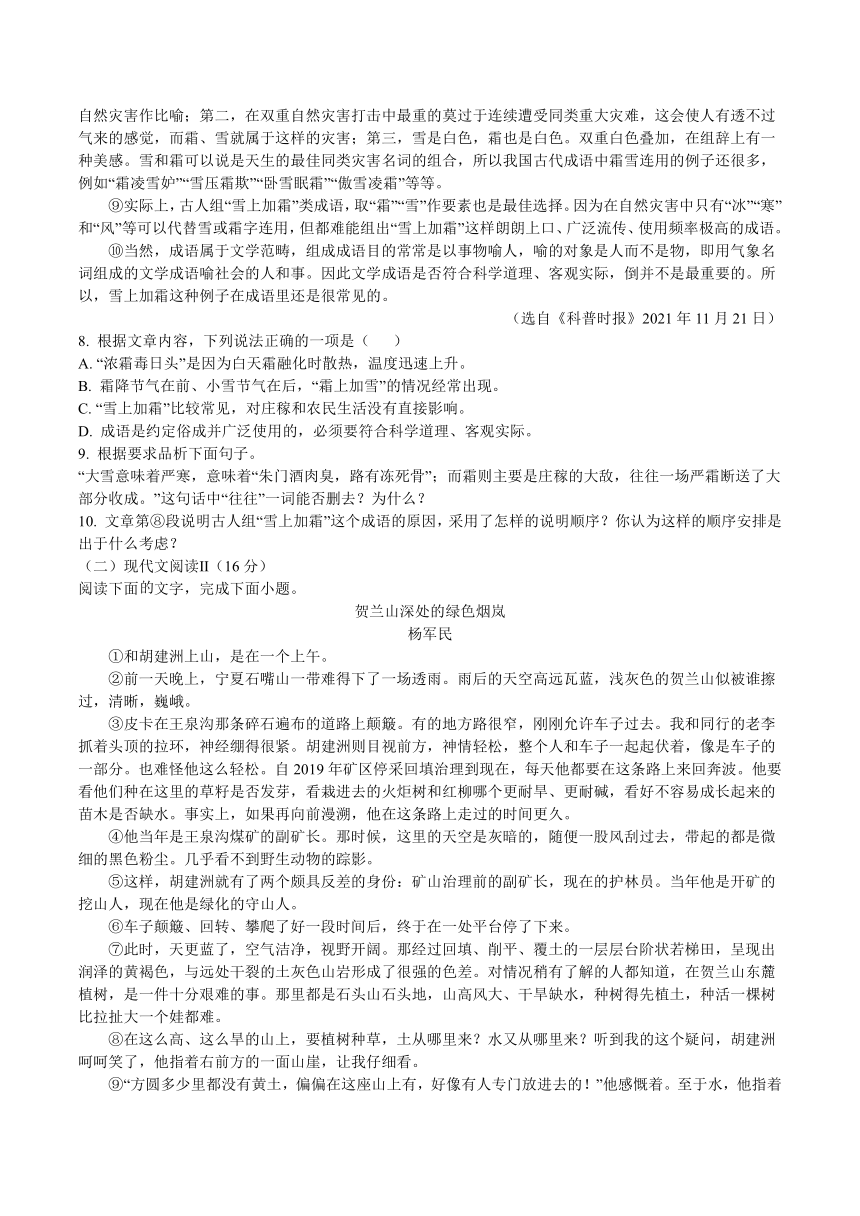 自然灾害作比喻；第二，在双重自然灾害打击中最重的莫过于连续遭受同类重大灾难，这会使人有透不过气来的感觉，而霜、雪就属于这样的灾害；第三，雪是白色，霜也是白色。双重白色叠加，在组辞上有一种美感。雪和霜可以说是天生的最佳同类灾害名词的组合，所以我国古代成语中霜雪连用的例子还很多，例如“霜凌雪妒”“雪压霜欺”“卧雪眠霜”“傲雪凌霜”等等。

⑨实际上，古人组“雪上加霜”类成语，取“霜”“雪”作要素也是最佳选择。因为在自然灾害中只有“冰”“寒”和“风”等可以代替雪或霜字连用，但都难能组出“雪上加霜”这样朗朗上口、广泛流传、使用频率极高的成语。

⑩当然，成语属于文学范畴，组成成语目的常常是以事物喻人，喻的对象是人而不是物，即用气象名词组成的文学成语喻社会的人和事。因此文学成语是否符合科学道理、客观实际，倒并不是最重要的。所以，雪上加霜这种例子在成语里还是很常见的。

（选自《科普时报》2021 年 11 月 21 日）

8. 根据文章内容，下列说法正确的一项是（　　）
A. “浓霜毒日头”是因为白天霜融化时散热，温度迅速上升。
B. 霜降节气在前、小雪节气在后，“霜上加雪”的情况经常出现。
C. “雪上加霜”比较常见，对庄稼和农民生活没有直接影响。
D. 成语是约定俗成并广泛使用的，必须要符合科学道理、客观实际。
9. 根据要求品析下面句子。
“大雪意味着严寒，意味着“朱门酒肉臭，路有冻死骨”；而霜则主要是庄稼的大敌，往往一场严霜断送了大部分收成。”这句话中“往往”一词能否删去？为什么？
10. 文章第⑧段说明古人组“雪上加霜”这个成语的原因，采用了怎样的说明顺序？你认为这样的顺序安排是出于什么考虑？
（二）现代文阅读Ⅱ（16 分）
阅读下面的文字，完成下面小题。

贺兰山深处的绿色烟岚
杨军民

①和胡建洲上山，是在一个上午。

②前一天晚上，宁夏石嘴山一带难得下了一场透雨。雨后的天空高远瓦蓝，浅灰色的贺兰山似被谁擦过，清晰，巍峨。

③皮卡在王泉沟那条碎石遍布的道路上颠簸。有的地方路很窄，刚刚允许车子过去。我和同行的老李抓着头顶的拉环，神经绷得很紧。胡建洲则目视前方，神情轻松，整个人和车子一起起伏着，像是车子的一部分。也难怪他这么轻松。自 2019 年矿区停采回填治理到现在，每天他都要在这条路上来回奔波。他要看他们种在这里的草籽是否发芽，看栽进去的火炬树和红柳哪个更耐旱、更耐碱，看好不容易成长起来的苗木是否缺水。事实上，如果再向前漫溯，他在这条路上走过的时间更久。

④他当年是王泉沟煤矿的副矿长。那时候，这里的天空是灰暗的，随便一股风刮过去，带起的都是微细的黑色粉尘。几乎看不到野生动物的踪影。

⑤这样，胡建洲就有了两个颇具反差的身份：矿山治理前的副矿长，现在的护林员。当年他是开矿的挖山人，现在他是绿化的守山人。

⑥车子颠簸、回转、攀爬了好一段时间后，终于在一处平台停了下来。

⑦此时，天更蓝了，空气洁净，视野开阔。那经过回填、削平、覆土的一层层台阶状若梯田，呈现出润泽的黄褐色，与远处干裂的土灰色山岩形成了很强的色差。对情况稍有了解的人都知道，在贺兰山东麓植树，是一件十分艰难的事。那里都是石头山石头地，山高风大、干旱缺水，种树得先植土，种活一棵树比拉扯大一个娃都难。

⑧在这么高、这么旱的山上，要植树种草，土从哪里来？水又从哪里来？听到我的这个疑问，胡建洲呵呵笑了，他指着右前方的一面山崖，让我仔细看。

⑨“方圆多少里都没有黄土，偏偏在这座山上有，好像有人专门放进去的！”他感慨着。至于水，他指着